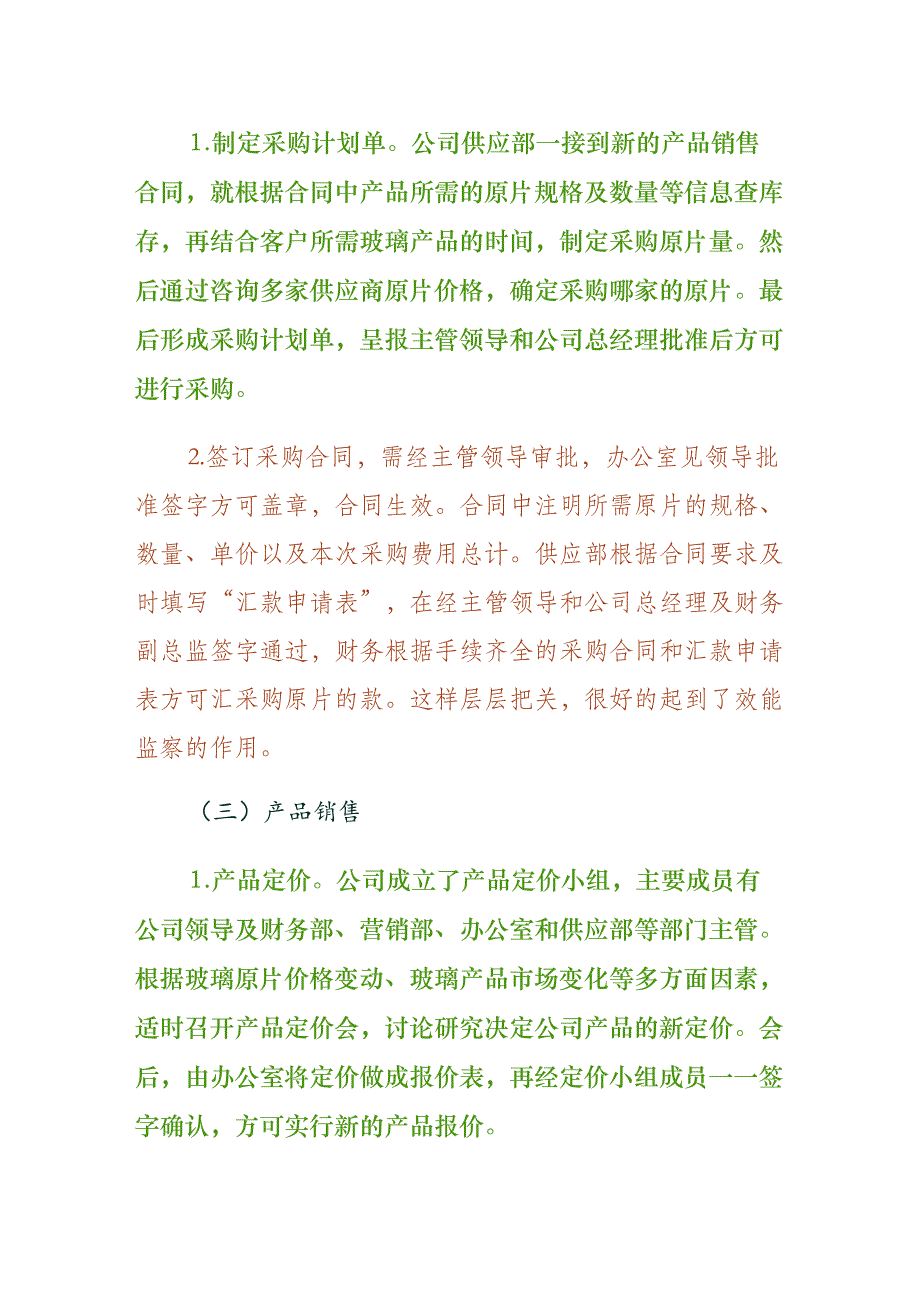 1.制定采购计划单。公司供应部一接到新的产品销售合同，就根据合同中产品所需的原片规格及数量等信息查库存，再结合客户所需玻璃产品的时间，制定采购原片量。然后通过咨询多家供应商原片价格，确定采购哪家的原片。最后形成采购计划单，呈报主管领导和公司总经理批准后方可进行采购。

2.签订采购合同，需经主管领导审批，办公室见领导批准签字方可盖章，合同生效。合同中注明所需原片的规格、数量、单价以及本次采购费用总计。供应部根据合同要求及时填写“汇款申请表”，在经主管领导和公司总经理及财务副总监签字通过，财务根据手续齐全的采购合同和汇款申请表方可汇采购原片的款。这样层层把关，很好的起到了效能监察的作用。

（三）产品销售

1.产品定价。公司成立了产品定价小组，主要成员有公司领导及财务部、营销部、办公室和供应部等部门主管。根据玻璃原片价格变动、玻璃产品市场变化等多方面因素，适时召开产品定价会，讨论研究决定公司产品的新定价。会后，由办公室将定价做成报价表，再经定价小组成员一一签字确认，方可实行新的产品报价。